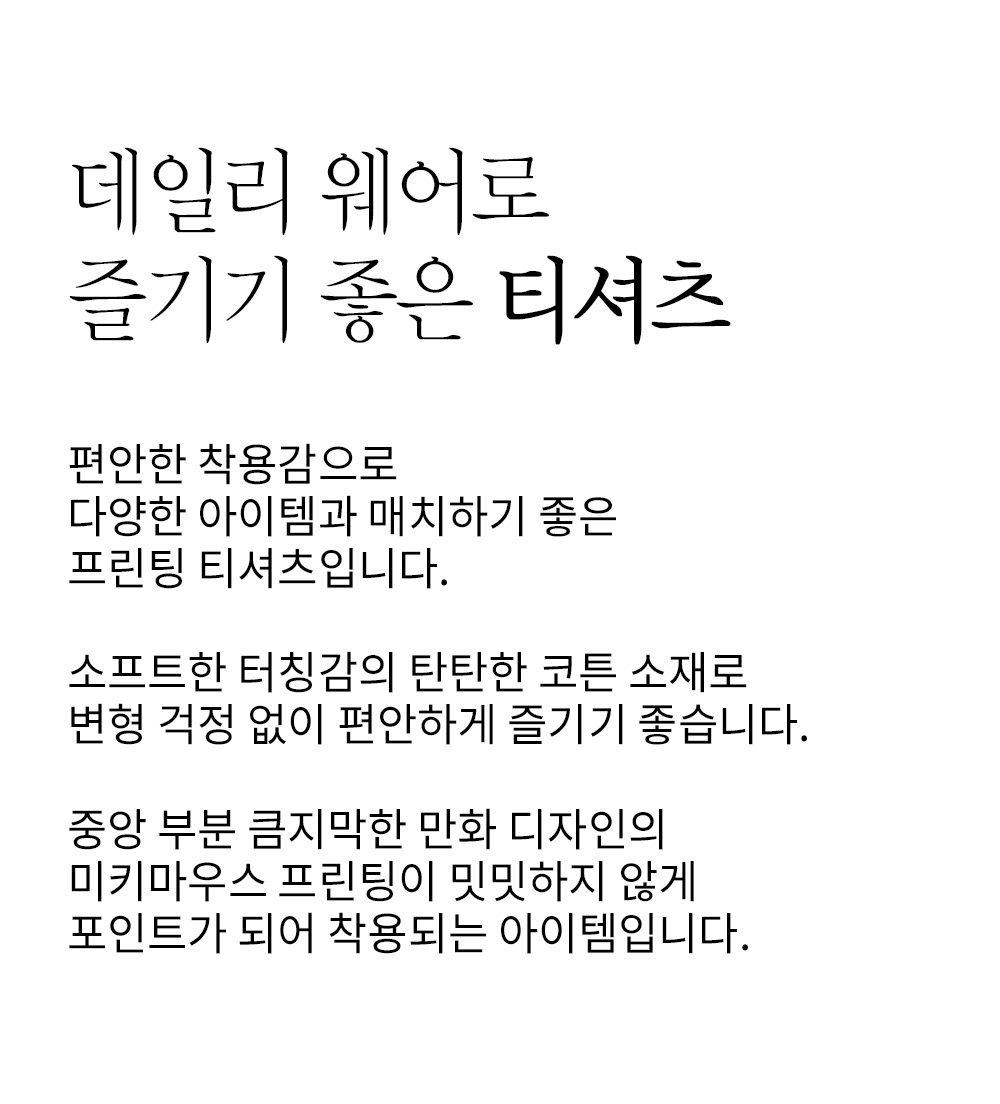 데일리 웨어로
즐기기 좋은 티셔츠

편안한 착용감으로
다양한 아이템과 매치하기 좋은
프린팅 티셔츠입니다.

소프트한 터칭감의 탄탄한 코튼 소재로
변형 걱정 없이 편안하게 즐기기 좋습니다.

중앙 부분 큼지막한 만화 디자인의
미키마우스 프린팅이 밋밋하지 않게
포인트가 되어 착용되는 아이템입니다.